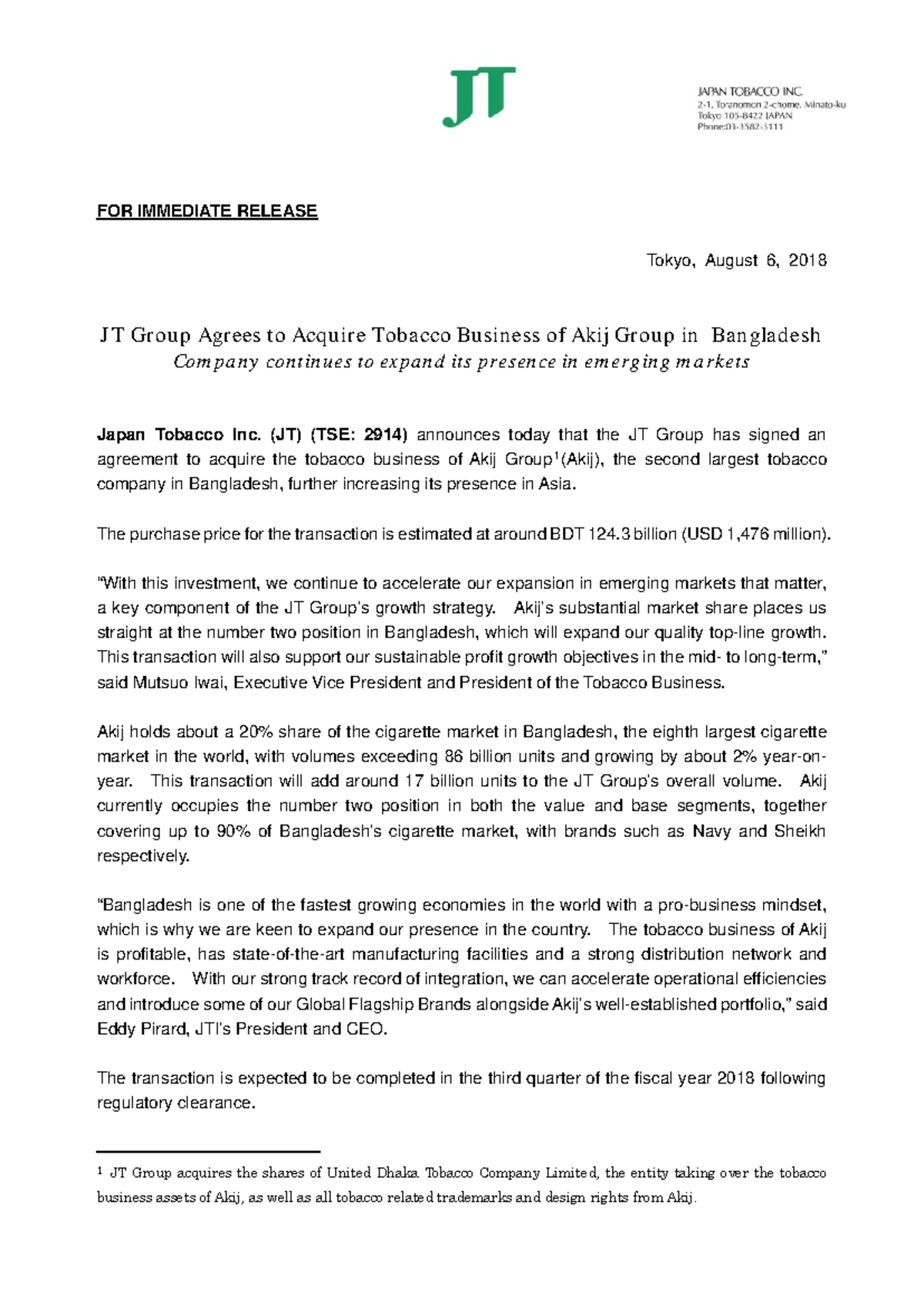 JT

JAPAN TOBACCO INC.
2-1, Toranomon 2-chome, Minato-ku
Tokyo 105-8422 JAPAN
Phone:03-3582-3111

FOR IMMEDIATE RELEASE

Tokyo, August 6, 2018

JT Group Agrees to Acquire Tobacco Business of Akij Group in Bangladesh
Company continues to expand its presence in emerging markets

Japan Tobacco Inc. (JT) (TSE: 2914) announces today that the JT Group has signed an agreement to acquire the tobacco business of Akij Group$^{1}$(Akij), the second largest tobacco company in Bangladesh, further increasing its presence in Asia.

The purchase price for the transaction is estimated at around BDT 124.3 billion (USD 1,476 million).

"With this investment, we continue to accelerate our expansion in emerging markets that matter, a key component of the JT Group's growth strategy. Akij's substantial market share places us straight at the number two position in Bangladesh, which will expand our quality top-line growth. This transaction will also support our sustainable profit growth objectives in the mid- to long-term," said Mutsuo Iwai, Executive Vice President and President of the Tobacco Business.

Akij holds about a 20% share of the cigarette market in Bangladesh, the eighth largest cigarette market in the world, with volumes exceeding 86 billion units and growing by about 2% year-on-year. This transaction will add around 17 billion units to the JT Group's overall volume. Akij currently occupies the number two position in both the value and base segments, together covering up to 90% of Bangladesh's cigarette market, with brands such as Navy and Sheikh respectively.

"Bangladesh is one of the fastest growing economies in the world with a pro-business mindset, which is why we are keen to expand our presence in the country. The tobacco business of Akij is profitable, has state-of-the-art manufacturing facilities and a strong distribution network and workforce. With our strong track record of integration, we can accelerate operational efficiencies and introduce some of our Global Flagship Brands alongside Akij's well-established portfolio," said Eddy Pirard, JTI's President and CEO.

The transaction is expected to be completed in the third quarter of the fiscal year 2018 following regulatory clearance.

$^{1}$ JT Group acquires the shares of United Dhaka Tobacco Company Limited, the entity taking over the tobacco business assets of Akij, as well as all tobacco related trademarks and design rights from Akij.